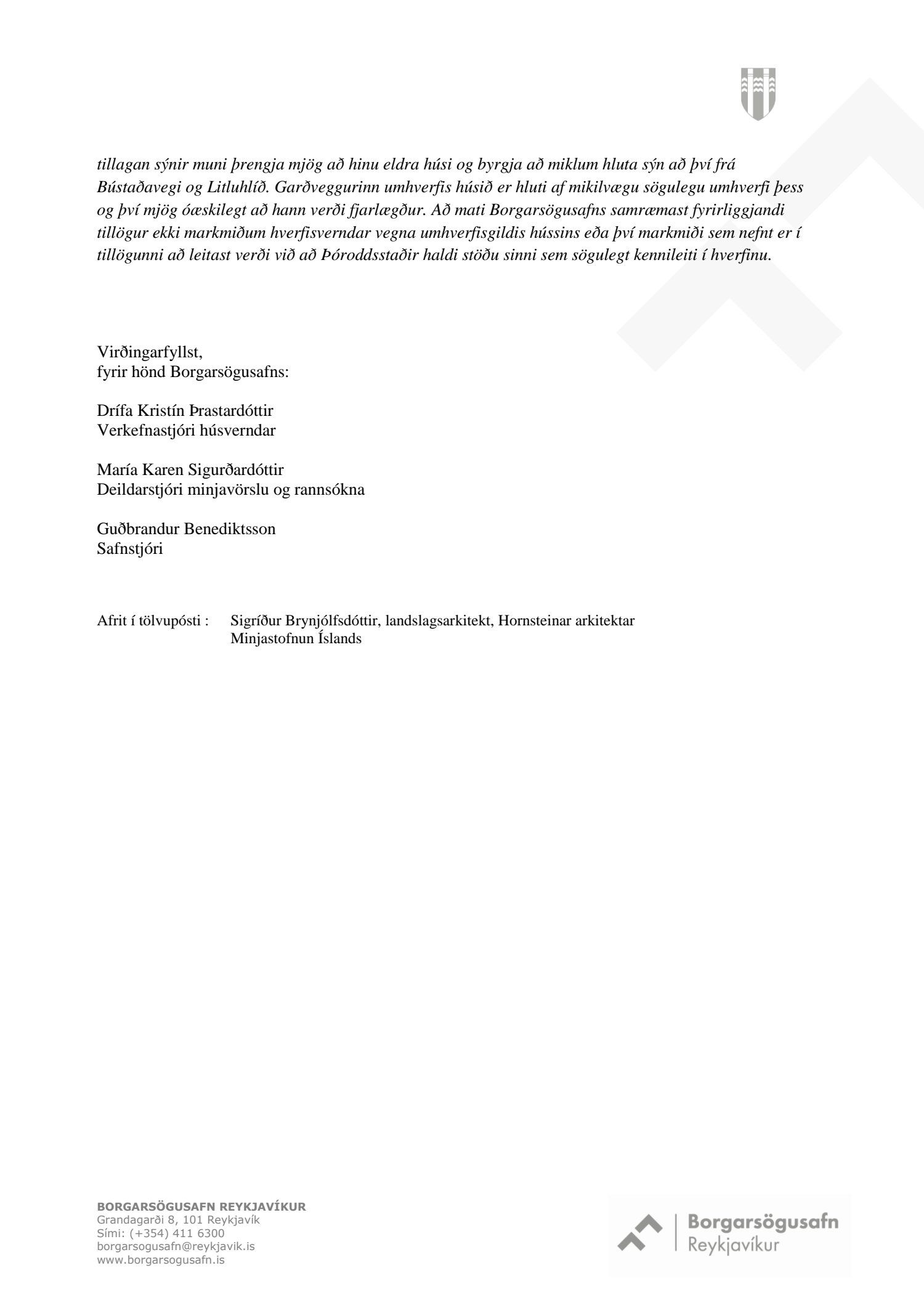 tillagan sýnir muni þrengja mjög að hinu eldra húsi og byrgja að miklum hluta sýn að því frá Bústaðavegi og Litluhlíð. Garðveggurinn umhverfis húsið er hluti af mikilvægu sögulegu umhverfi þess og því mjög óæskilegt að hann verði fjarlægður. Að mati Borgarsögusafns samræmast fyrirliggjandi tillögur ekki markmiðum hverfisverndar vegna umhverfisgildis hússins eða því markmiði sem nefnt er í tillögunni að leitast verði við að Þóroddsstaðir haldi stöðu sinni sem sögulegt kennileiti í hverfinu.

Virðingarfyllst,
fyrir hönd Borgarsögusafns:

Drífa Kristín Þrastardóttir
Verkefnastjóri húsverndar

María Karen Sigurðardóttir
Deildarstjóri minjavörslu og rannsókna

Guðbrandur Benediktsson
Safnstjóri

Afrit í tölvupósti : Sigríður Brynjólfsdóttir, landslagsarkitekt, Hornsteinar arkitektar
Minjastofnun Íslands

BORGARSÖGUSAFN REYKJAVÍKUR
Grandagarði 8, 101 Reykjavík
Sími: (+354) 411 6300
borgarsogusafn@reykjavik.is
www.borgarsogusafn.is

Borgarsögusafn
Reykjavíkur